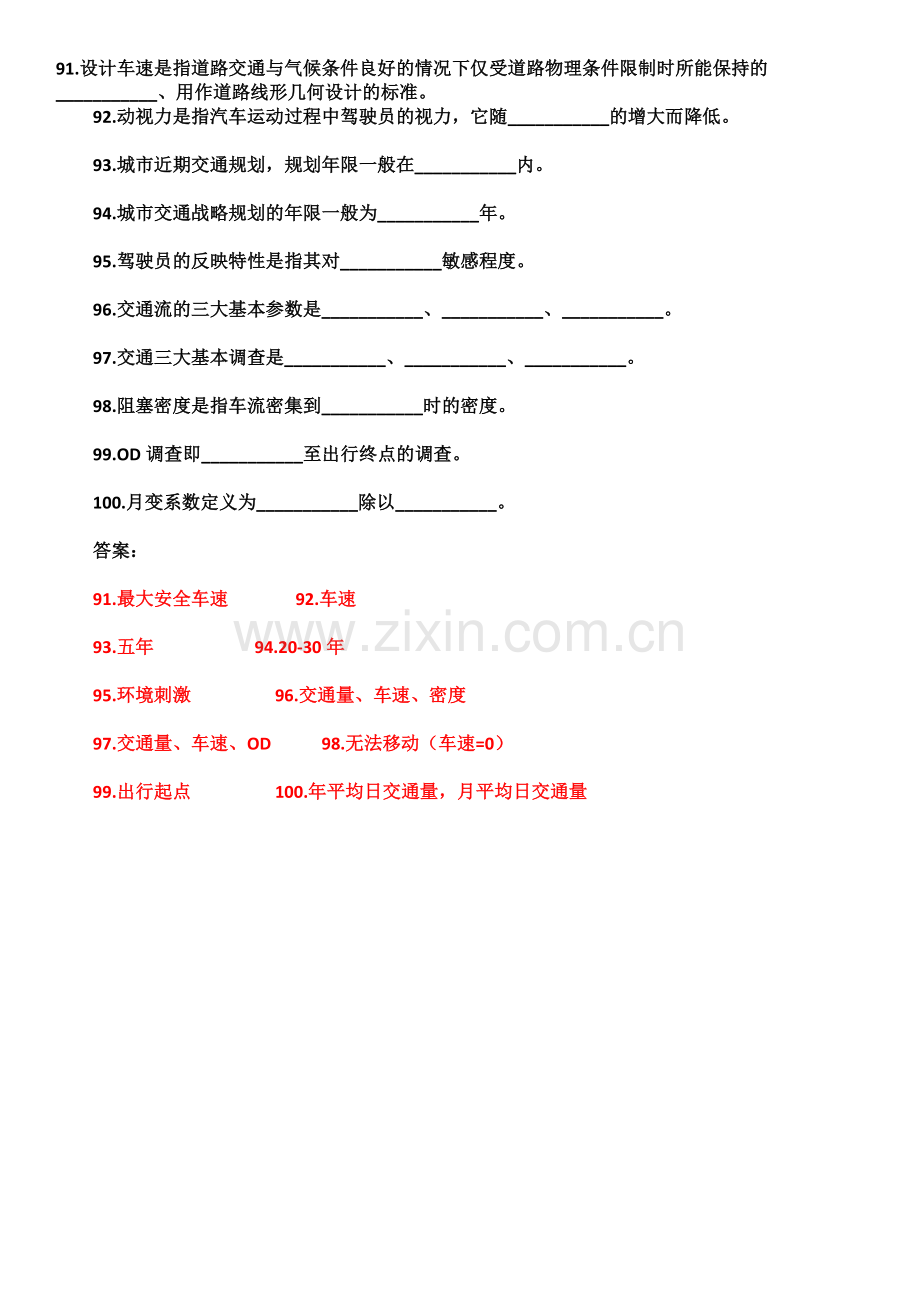 91.设计车速是指道路交通与气候条件良好的情况下仅受道路物理条件限制时所能保持的____、用作道路线形几何设计的标准。

92.动视力是指汽车运动过程中驾驶员的视力，它随____的增大而降低。

93.城市近期交通规划，规划年限一般在____内。

94.城市交通战略规划的年限一般为____年。

95.驾驶员的反映特性是指其对____敏感程度。

96.交通流的三大基本参数是____、____、____。

97.交通三大基本调查是____、____、____。

98.阻塞密度是指车流密集到____时的密度。

99.OD调查即____至出行终点的调查。

100.月变系数定义为____除以____。

答案：

91.最大安全车速 92.车速

93.五年 94.20-30年

95.环境刺激 96.交通量、车速、密度

97.交通量、车速、OD 98.无法移动（车速=0）

99.出行起点 100.年平均日交通量，月平均日交通量

www.zixin.com.cn